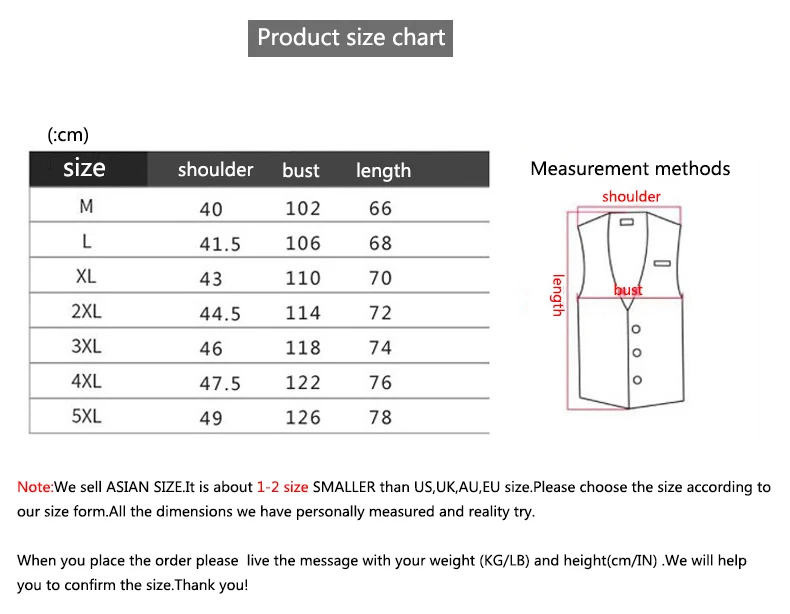 Product size chart

(:cm)

| size | shoulder | bust | length |
|---|---|---|---|
| M | 40 | 102 | 66 |
| L | 41.5 | 106 | 68 |
| XL | 43 | 110 | 70 |
| 2XL | 44.5 | 114 | 72 |
| 3XL | 46 | 118 | 74 |
| 4XL | 47.5 | 122 | 76 |
| 5XL | 49 | 126 | 78 |

Measurement methods

shoulder

length

bust

Note:We sell ASIAN SIZE.It is about 1-2 size SMALLER than US,UK,AU,EU size.Please choose the size according to our size form.All the dimensions we have personally measured and reality try.

When you place the order please live the message with your weight (KG/LB) and height(cm/IN) .We will help you to confirm the size.Thank you!